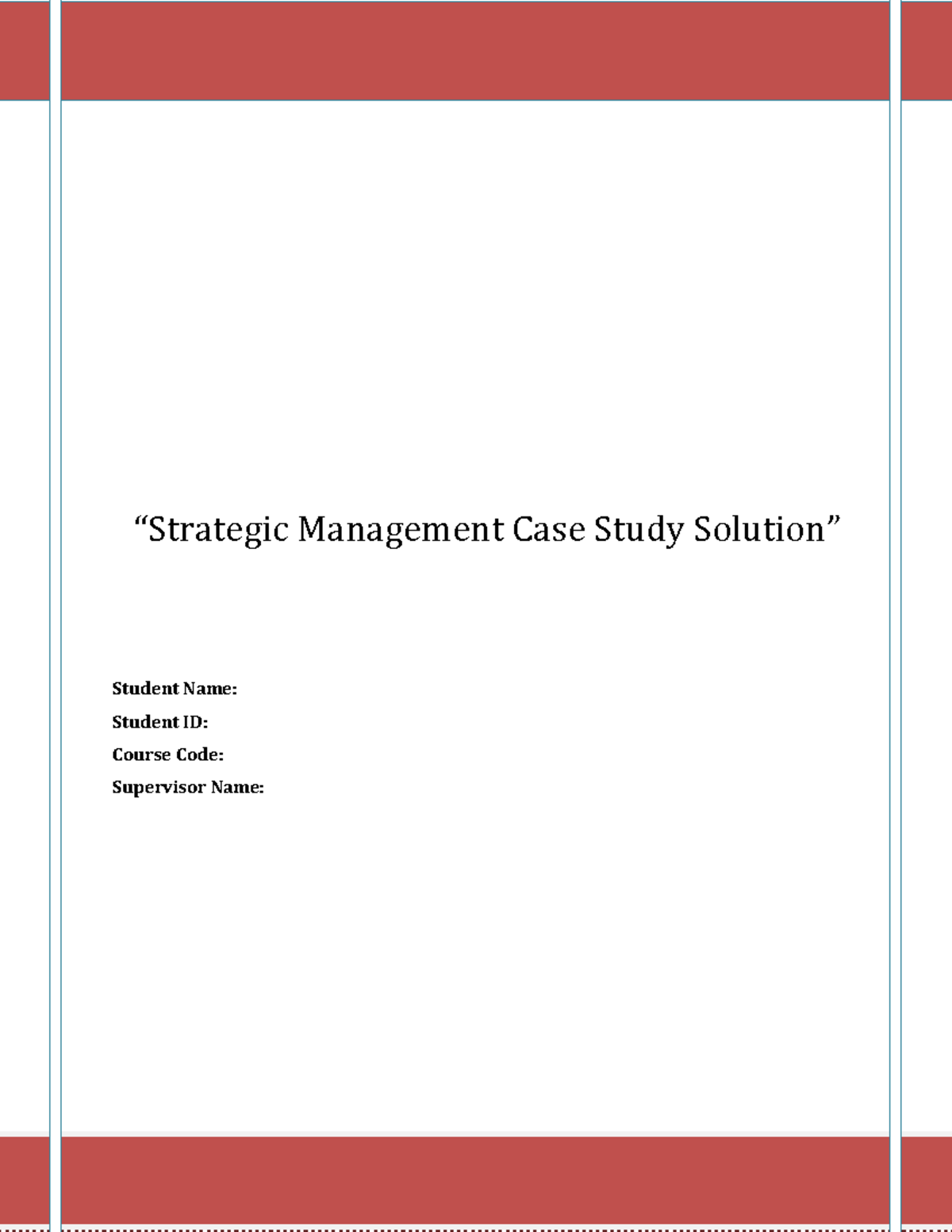 “Strategic Management Case Study Solution”

Student Name:
Student ID:
Course Code:
Supervisor Name: